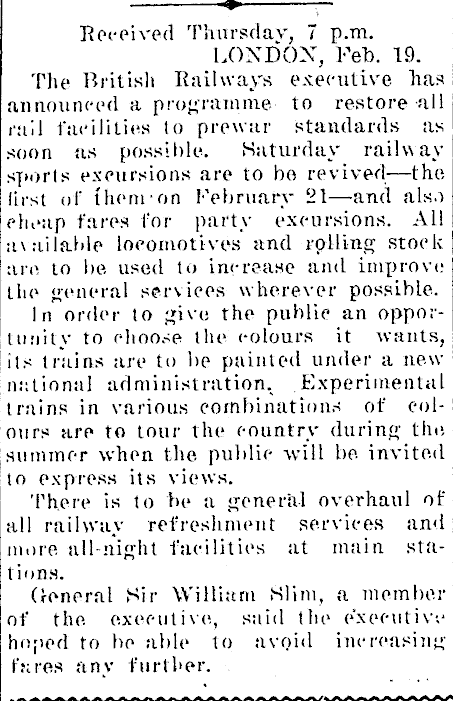 Received Thursday, 7 p.m.
LONDON, Feb. 19.

The British Railways executive has announced a programme to restore all rail facilities to prewar standards as soon as possible. Saturday railway sports excursions are to be revived—the first of them on February 21—and also cheap fares for party excursions. All available locomotives and rolling stock are to be used to increase and improve the general services wherever possible.

In order to give the public an opportunity to choose the colours it wants, its trains are to be painted under a new national administration. Experimental trains in various combinations of colours are to tour the country during the summer when the public will be invited to express its views.

There is to be a general overhaul of all railway refreshment services and more all-night facilities at main stations.

General Sir William Slim, a member of the executive, said the executive hoped to be able to avoid increasing fares any further.